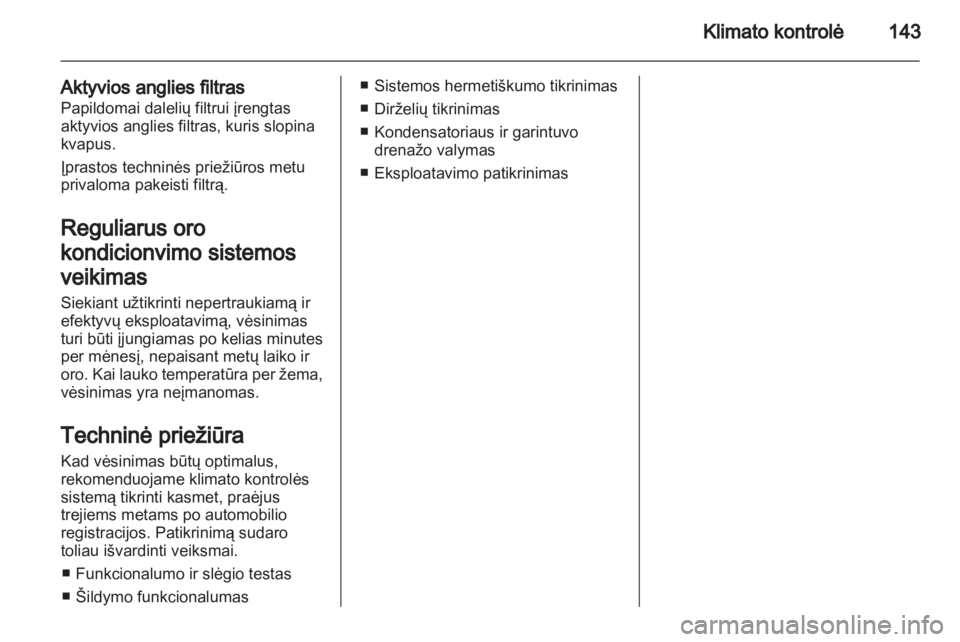 Klimato kontrolė 143

Aktyvios anglies filtras
Papildomai dalelių filtrui įrengtas aktyvios anglies filtras, kuris slopina kvapus.

Įprastos techninės priežiūros metu privaloma pakeisti filtrą.

Reguliarus oro kondicionvimo sistemos veikimas
Siekiant užtikrinti nepertraukiamą ir efektyvų eksploatavimą, vėsinimas turi būti įjungiamas po kelias minutes per mėnesį, nepaisant metų laiko ir oro. Kai lauko temperatūra per žema, vėsinimas yra neįmanomas.

Techninė priežiūra
Kad vėsinimas būtų optimalus, rekomenduojame klimato kontrolės sistemą tikrinti kasmet, praėjus trejiems metams po automobilio registracijos. Patikrinimą sudaro toliau išvardinti veiksmai.

■ Funkcionalumo ir slėgio testas
■ Šildymo funkcionalumas
■ Sistemos hermetiškumo tikrinimas
■ Dirželių tikrinimas
■ Kondensatoriaus ir garintuvo drenažo valymas
■ Eksploatavimo patikrinimas

carmanualsonline.info